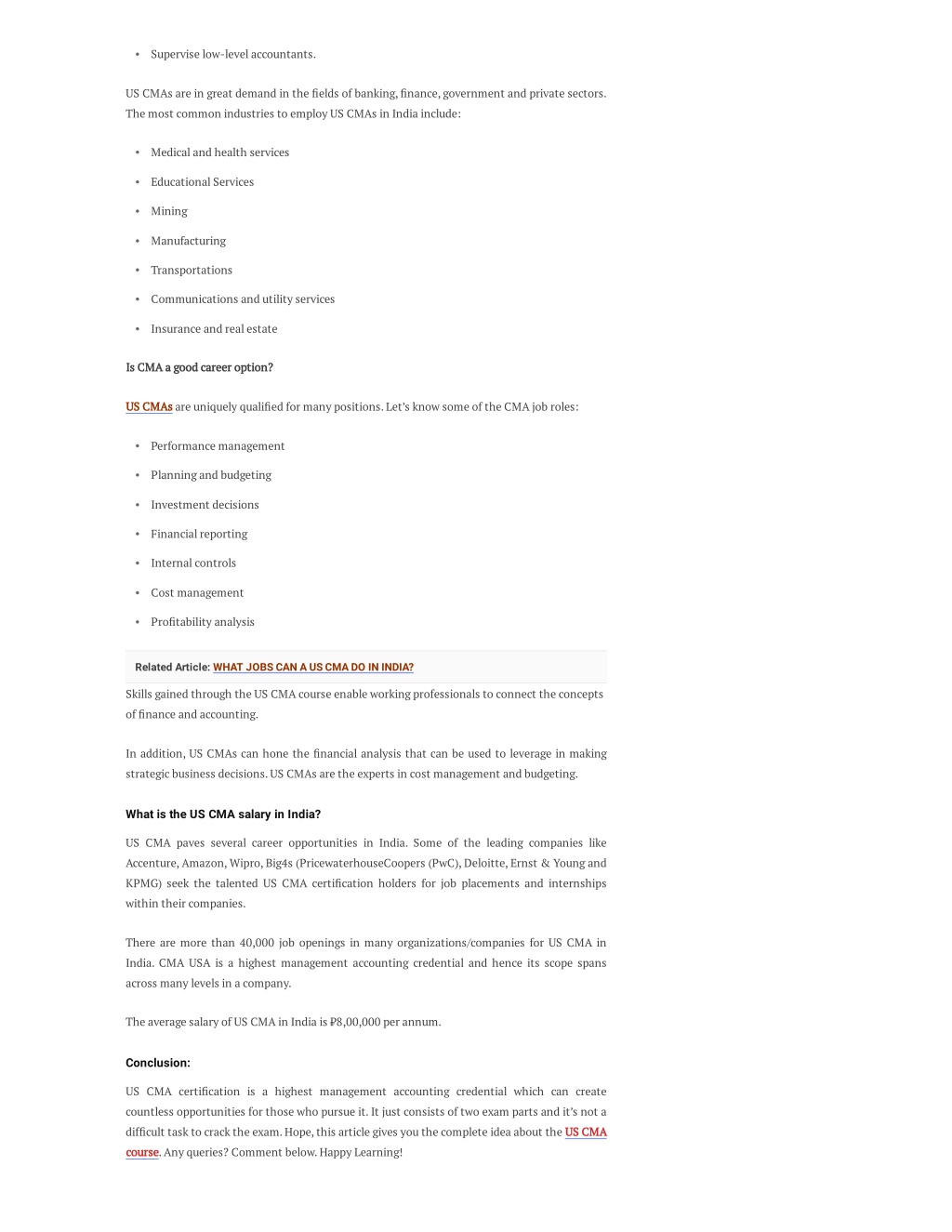 • Supervise low-level accountants.

US CMAs are in great demand in the fields of banking, finance, government and private sectors. The most common industries to employ US CMAs in India include:

• Medical and health services
• Educational Services
• Mining
• Manufacturing
• Transportations
• Communications and utility services
• Insurance and real estate

Is CMA a good career option?

US CMAs are uniquely qualified for many positions. Let's know some of the CMA job roles:

• Performance management
• Planning and budgeting
• Investment decisions
• Financial reporting
• Internal controls
• Cost management
• Profitability analysis

Related Article: WHAT JOBS CAN A US CMA DO IN INDIA?

Skills gained through the US CMA course enable working professionals to connect the concepts of finance and accounting.

In addition, US CMAs can hone the financial analysis that can be used to leverage in making strategic business decisions. US CMAs are the experts in cost management and budgeting.

What is the US CMA salary in India?

US CMA paves several career opportunities in India. Some of the leading companies like Accenture, Amazon, Wipro, Big4s (PricewaterhouseCoopers (PwC), Deloitte, Ernst & Young and KPMG) seek the talented US CMA certification holders for job placements and internships within their companies.

There are more than 40,000 job openings in many organizations/companies for US CMA in India. CMA USA is a highest management accounting credential and hence its scope spans across many levels in a company.

The average salary of US CMA in India is ₽8,00,000 per annum.

Conclusion:

US CMA certification is a highest management accounting credential which can create countless opportunities for those who pursue it. It just consists of two exam parts and it's not a difficult task to crack the exam. Hope, this article gives you the complete idea about the US CMA course. Any queries? Comment below. Happy Learning!